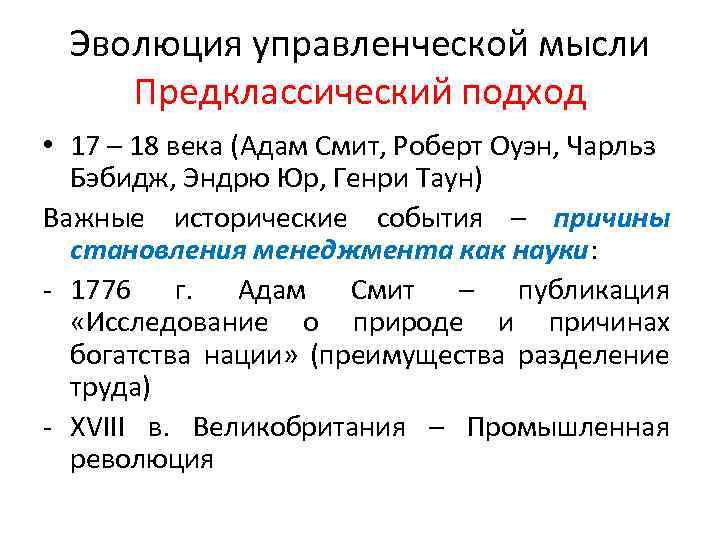 Эволюция управленческой мысли
Предклассический подход

• 17 – 18 века (Адам Смит, Роберт Оуэн, Чарльз Бэбидж, Эндрю Юр, Генри Таун)

Важные исторические события – причины становления менеджмента как науки:

- 1776 г. Адам Смит – публикация «Исследование о природе и причинах богатства нации» (преимущества разделение труда)
- XVIII в. Великобритания – Промышленная революция